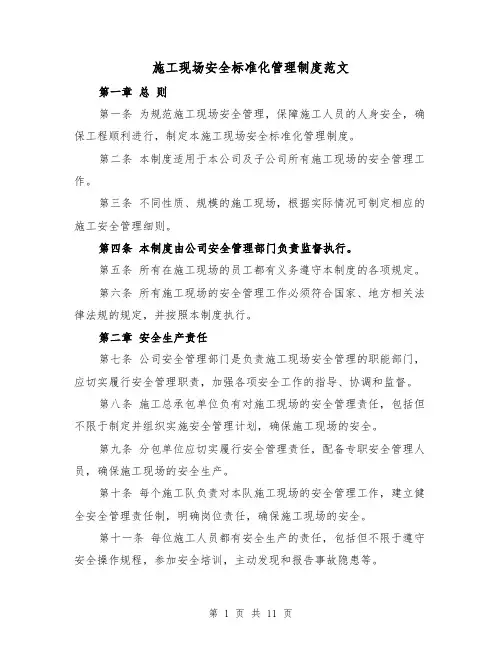 施工现场安全标准化管理制度范文

第一章 总 则

第一条 为规范施工现场安全管理，保障施工人员的人身安全，确保工程顺利进行，制定本施工现场安全标准化管理制度。

第二条 本制度适用于本公司及子公司所有施工现场的安全管理工作。

第三条 不同性质、规模的施工现场，根据实际情况可制定相应的施工安全管理细则。

第四条 本制度由公司安全管理部门负责监督执行。

第五条 所有在施工现场的员工都有义务遵守本制度的各项规定。

第六条 所有施工现场的安全管理工作必须符合国家、地方相关法律法规的规定，并按照本制度执行。

第二章 安全生产责任

第七条 公司安全管理部门是负责施工现场安全管理的职能部门，应切实履行安全管理职责，加强各项安全工作的指导、协调和监督。

第八条 施工总承包单位负有对施工现场的安全管理责任，包括但不限于制定并组织实施安全管理计划，确保施工现场的安全。

第九条 分包单位应切实履行安全管理责任，配备专职安全管理人员，确保施工现场的安全生产。

第十条 每个施工队负责对本队施工现场的安全管理工作，建立健全安全管理责任制，明确岗位责任，确保施工现场的安全。

第十一条 每位施工人员都有安全生产的责任，包括但不限于遵守安全操作规程，参加安全培训，主动发现和报告事故隐患等。

第 1 页 共 11 页